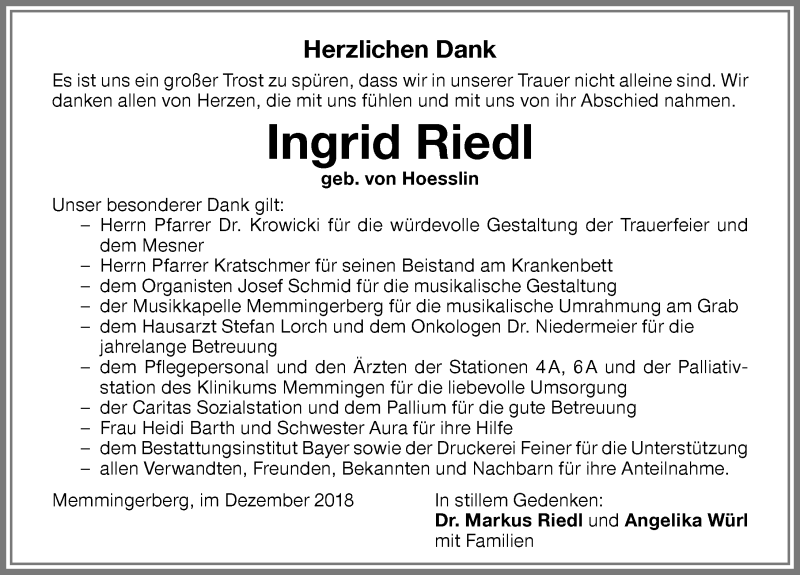 Herzlichen Dank

Es ist uns ein großer Trost zu spüren, dass wir in unserer Trauer nicht alleine sind. Wir danken allen von Herzen, die mit uns fühlen und mit uns von ihr Abschied nahmen.

Ingrid Riedl

geb. von Hoesslin

Unser besonderer Dank gilt:
– Herrn Pfarrer Dr. Krowicki für die würdevolle Gestaltung der Trauerfeier und dem Mesner
– Herrn Pfarrer Kratschmer für seinen Beistand am Krankenbett
– dem Organisten Josef Schmid für die musikalische Gestaltung
– der Musikkapelle Memmingerberg für die musikalische Umrahmung am Grab
– dem Hausarzt Stefan Lorch und dem Onkologen Dr. Niedermeier für die jahrelange Betreuung
– dem Pflegepersonal und den Ärzten der Stationen 4A, 6A und der Palliativstation des Klinikums Memmingen für die liebevolle Umsorgung
– der Caritas Sozialstation und dem Pallium für die gute Betreuung
– Frau Heidi Barth und Schwester Aura für ihre Hilfe
– dem Bestattungsinstitut Bayer sowie der Druckerei Feiner für die Unterstützung
– allen Verwandten, Freunden, Bekannten und Nachbarn für ihre Anteilnahme.

Memmingerberg, im Dezember 2018

In stillem Gedenken:
Dr. Markus Riedl und Angelika Würl
mit Familien